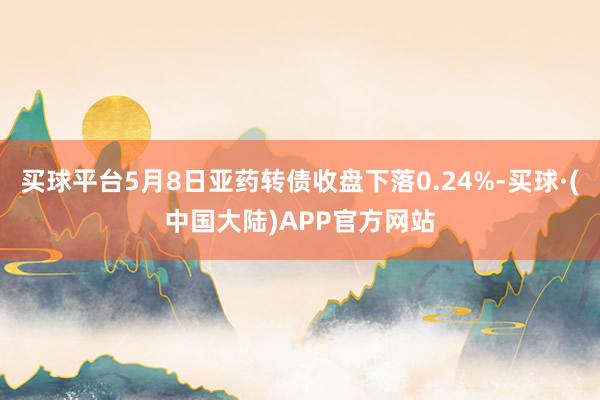 买球平台5月8日亚药转债收盘下落0.24%-买球·(中国大陆)APP官方网站